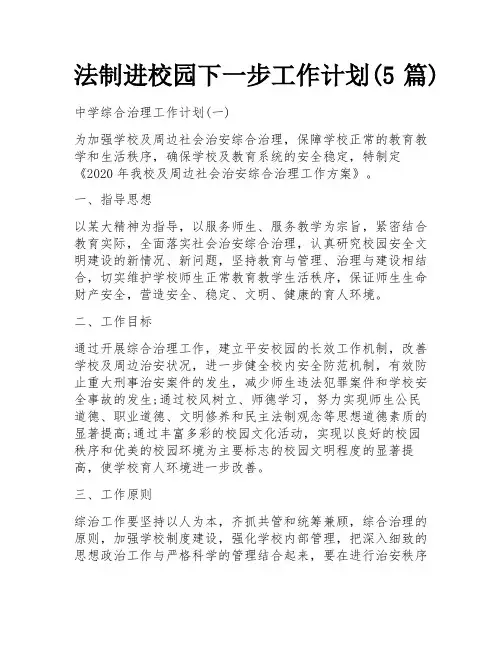 法制进校园下一步工作计划(5 篇)

中学综合治理工作计划(一)

为加强学校及周边社会治安综合治理，保障学校正常的教育教学和生活秩序，确保学校及教育系统的安全稳定，特制定《2020 年我校及周边社会治安综合治理工作方案》。

一、指导思想

以某大精神为指导，以服务师生、服务教学为宗旨，紧密结合教育实际，全面落实社会治安综合治理，认真研究校园安全文明建设的新情况、新问题，坚持教育与管理、治理与建设相结合，切实维护学校师生正常教育教学生活秩序，保证师生生命财产安全，营造安全、稳定、文明、健康的育人环境。

二、工作目标

通过开展综合治理工作，建立平安校园的长效工作机制，改善学校及周边治安状况，进一步健全校内安全防范机制，有效防止重大刑事治安案件的发生，减少师生违法犯罪案件和学校安全事故的发生;通过校风树立、师德学习，努力实现师生公民道德、职业道德、文明修养和民主法制观念等思想道德素质的显著提高;通过丰富多彩的校园文化活动，实现以良好的校园秩序和优美的校园环境为主要标志的校园文明程度的显著提高，使学校育人环境进一步改善。

三、工作原则

综治工作要坚持以人为本，齐抓共管和统筹兼顾，综合治理的原则，加强学校制度建设，强化学校内部管理，把深入细致的思想政治工作与严格科学的管理结合起来，要在进行治安秩序